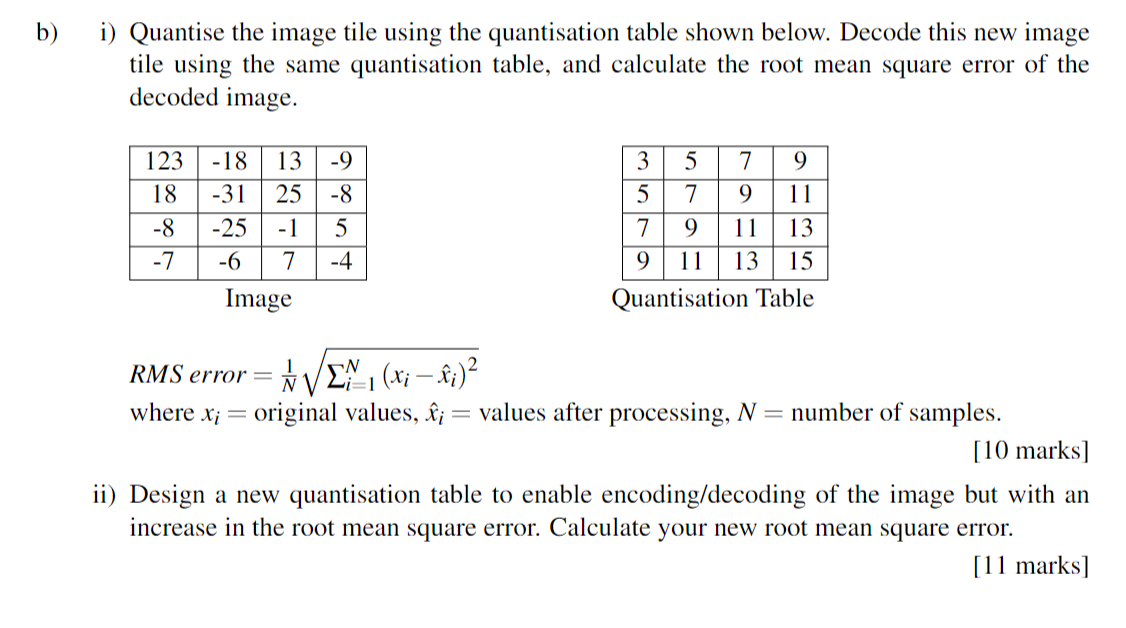 b) i) Quantise the image tile using the quantisation table shown below. Decode this new image tile using the same quantisation table, and calculate the root mean square error of the decoded image.

| 123 | -18 | 13 | -9 |
|---|---|---|---|
| 18 | -31 | 25 | -8 |
| -8 | -25 | -1 | 5 |
| -7 | -6 | 7 | -4 |

Image

| 3 | 5 | 7 | 9 |
|---|---|---|---|
| 5 | 7 | 9 | 11 |
| 7 | 9 | 11 | 13 |
| 9 | 11 | 13 | 15 |

Quantisation Table

$RMS\ error = \frac{1}{N}\sqrt{\sum_{i=1}^{N}(x_i - \hat{x}_i)^2}$
where $x_i$ = original values, $\hat{x}_i$ = values after processing, $N$ = number of samples.

[10 marks]

ii) Design a new quantisation table to enable encoding/decoding of the image but with an increase in the root mean square error. Calculate your new root mean square error.

[11 marks]